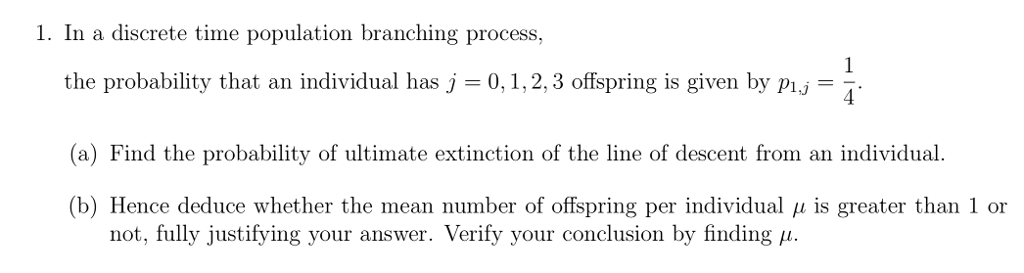 1. In a discrete time population branching process,

the probability that an individual has $j = 0, 1, 2, 3$ offspring is given by $p_{1,j} = \frac{1}{4}$.

(a) Find the probability of ultimate extinction of the line of descent from an individual.

(b) Hence deduce whether the mean number of offspring per individual $\mu$ is greater than 1 or not, fully justifying your answer. Verify your conclusion by finding $\mu$.